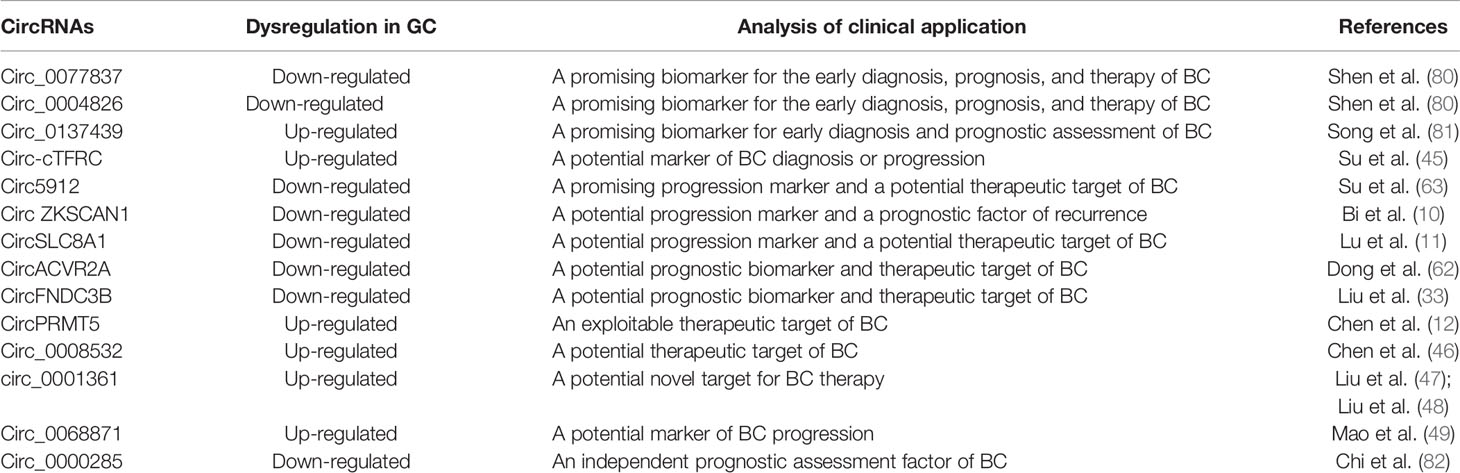 | CircRNAs | Dysregulation in GC | Analysis of clinical application | References |
|---|---|---|---|
| Circ_0077837 | Down-regulated | A promising biomarker for the early diagnosis, prognosis, and therapy of BC | Shen et al. (80) |
| Circ_0004826 | Down-regulated | A promising biomarker for the early diagnosis, prognosis, and therapy of BC | Shen et al. (80) |
| Circ_0137439 | Up-regulated | A promising biomarker for early diagnosis and prognostic assessment of BC | Song et al. (81) |
| Circ-cTFRC | Up-regulated | A potential marker of BC diagnosis or progression | Su et al. (45) |
| Circ5912 | Down-regulated | A promising progression marker and a potential therapeutic target of BC | Su et al. (63) |
| Circ ZKSCAN1 | Down-regulated | A potential progression marker and a prognostic factor of recurrence | Bi et al. (10) |
| CircSLC8A1 | Down-regulated | A potential progression marker and a potential therapeutic target of BC | Lu et al. (11) |
| CircACVR2A | Down-regulated | A potential prognostic biomarker and therapeutic target of BC | Dong et al. (62) |
| CircFNDC3B | Down-regulated | A potential prognostic biomarker and therapeutic target of BC | Liu et al. (33) |
| CircPRMT5 | Up-regulated | An exploitable therapeutic target of BC | Chen et al. (12) |
| Circ_0008532 | Up-regulated | A potential therapeutic target of BC | Chen et al. (46) |
| circ_0001361 | Up-regulated | A potential novel target for BC therapy | Liu et al. (47); Liu et al. (48) |
| Circ_0068871 | Up-regulated | A potential marker of BC progression | Mao et al. (49) |
| Circ_0000285 | Down-regulated | An independent prognostic assessment factor of BC | Chi et al. (82) |